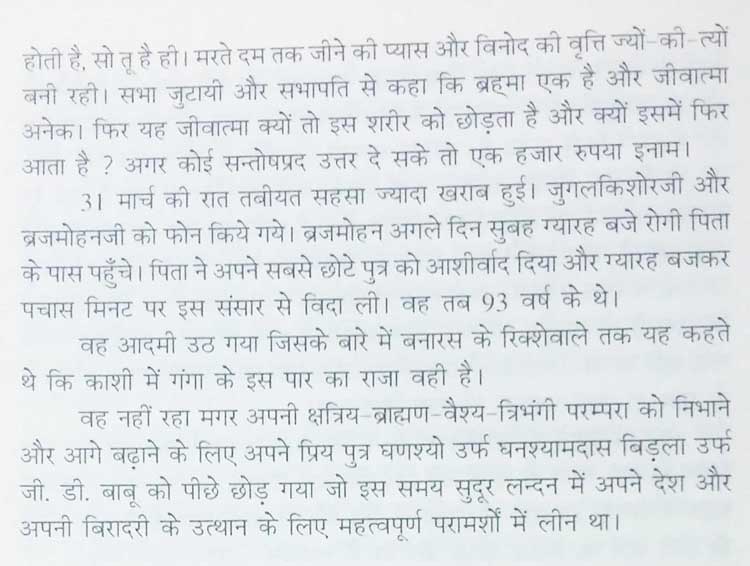 होती है, सो तू है ही। मरते दम तक जीने की प्यास और विनोद की वृत्ति ज्यों-की-त्यों बनी रही। सभा जुटायी और सभापति से कहा कि ब्रह्मा एक है और जीवात्मा अनेक। फिर यह जीवात्मा क्यों तो इस शरीर को छोड़ता है और क्यों इसमें फिर आता है ? अगर कोई सन्तोषप्रद उत्तर दे सके तो एक हजार रुपया इनाम।

31 मार्च की रात तबीयत सहसा ज्यादा खराब हुई। जुगलकिशोरजी और ब्रजमोहनजी को फोन किये गये। ब्रजमोहन अगले दिन सुबह ग्यारह बजे रोगी पिता के पास पहुँचे। पिता ने अपने सबसे छोटे पुत्र को आशीर्वाद दिया और ग्यारह बजकर पचास मिनट पर इस संसार से विदा ली। वह तब 93 वर्ष के थे।

वह आदमी उठ गया जिसके बारे में बनारस के रिक्शेवाले तक यह कहते थे कि काशी में गंगा के इस पार का राजा वही है।

वह नहीं रहा मगर अपनी क्षत्रिय-ब्राह्मण-वैश्य-त्रिभंगी परम्परा को निभाने और आगे बढ़ाने के लिए अपने प्रिय पुत्र घणश्यो उर्फ घनश्यामदास बिड़ला उर्फ जी. डी. बाबू को पीछे छोड़ गया जो इस समय सुदूर लन्दन में अपने देश और अपनी बिरादरी के उत्थान के लिए महत्वपूर्ण परामर्शों में लीन था।